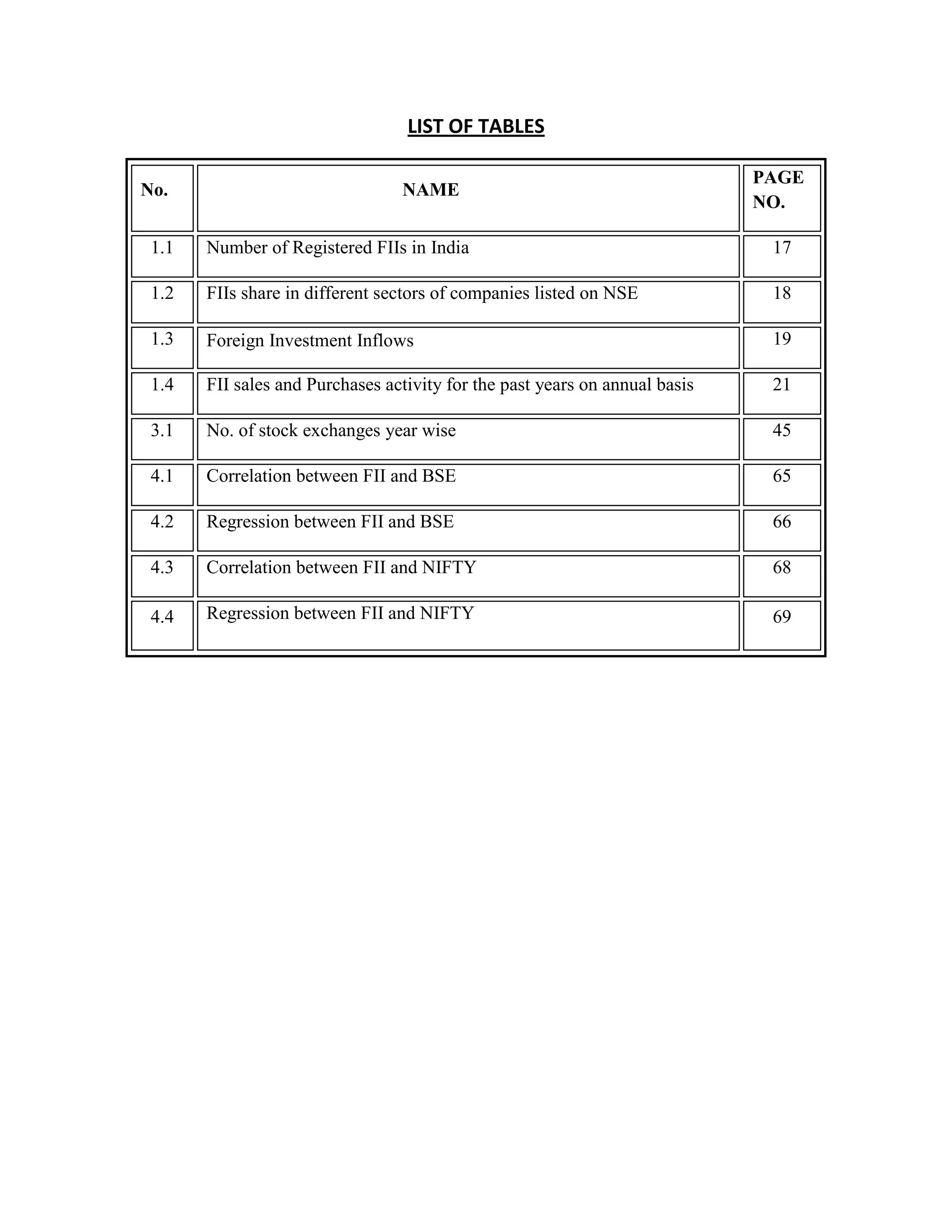 LIST OF TABLES

| No. | NAME | PAGE NO. |
|---|---|---|
| 1.1 | Number of Registered FIIs in India | 17 |
| 1.2 | FIIs share in different sectors of companies listed on NSE | 18 |
| 1.3 | Foreign Investment Inflows | 19 |
| 1.4 | FII sales and Purchases activity for the past years on annual basis | 21 |
| 3.1 | No. of stock exchanges year wise | 45 |
| 4.1 | Correlation between FII and BSE | 65 |
| 4.2 | Regression between FII and BSE | 66 |
| 4.3 | Correlation between FII and NIFTY | 68 |
| 4.4 | Regression between FII and NIFTY | 69 |